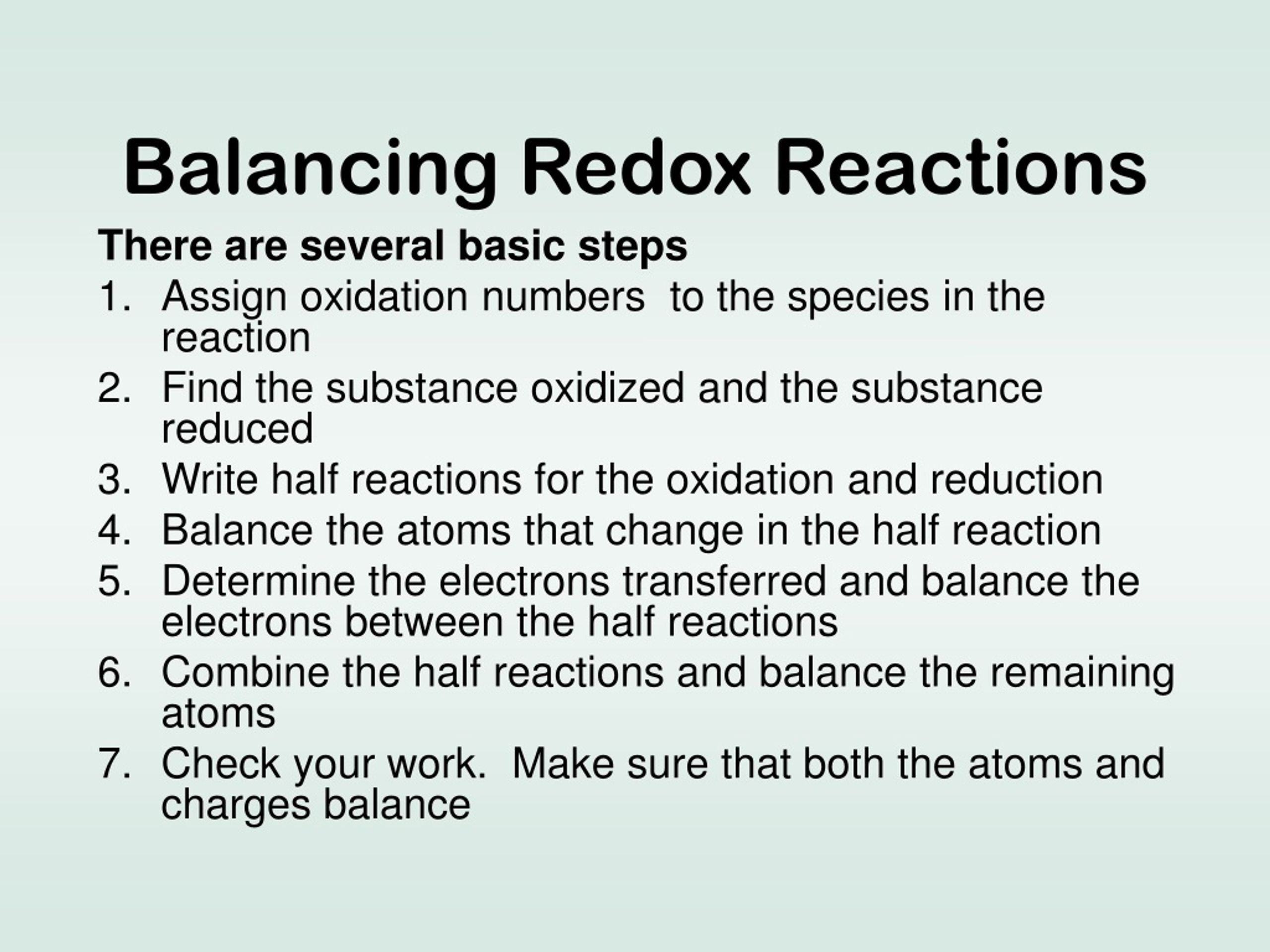 Balancing Redox Reactions

There are several basic steps

1. Assign oxidation numbers to the species in the reaction
2. Find the substance oxidized and the substance reduced
3. Write half reactions for the oxidation and reduction
4. Balance the atoms that change in the half reaction
5. Determine the electrons transferred and balance the electrons between the half reactions
6. Combine the half reactions and balance the remaining atoms
7. Check your work. Make sure that both the atoms and charges balance